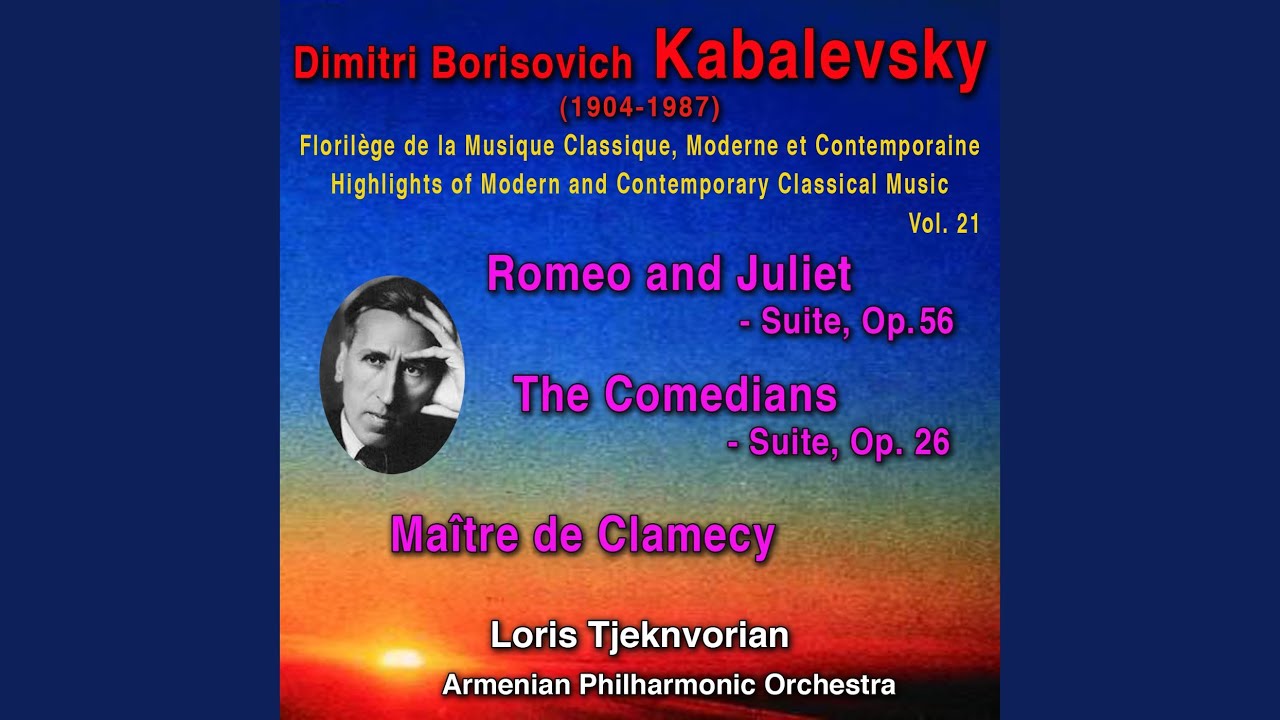 Dimitri Borisovich Kabalevsky
(1904-1987)
Florilège de la Musique Classique, Moderne et Contemporaine
Highlights of Modern and Contemporary Classical Music
Vol. 21

Romeo and Juliet
- Suite, Op.56

The Comedians
- Suite, Op. 26

Maître de Clamecy

Loris Tjeknvorian
Armenian Philharmonic Orchestra